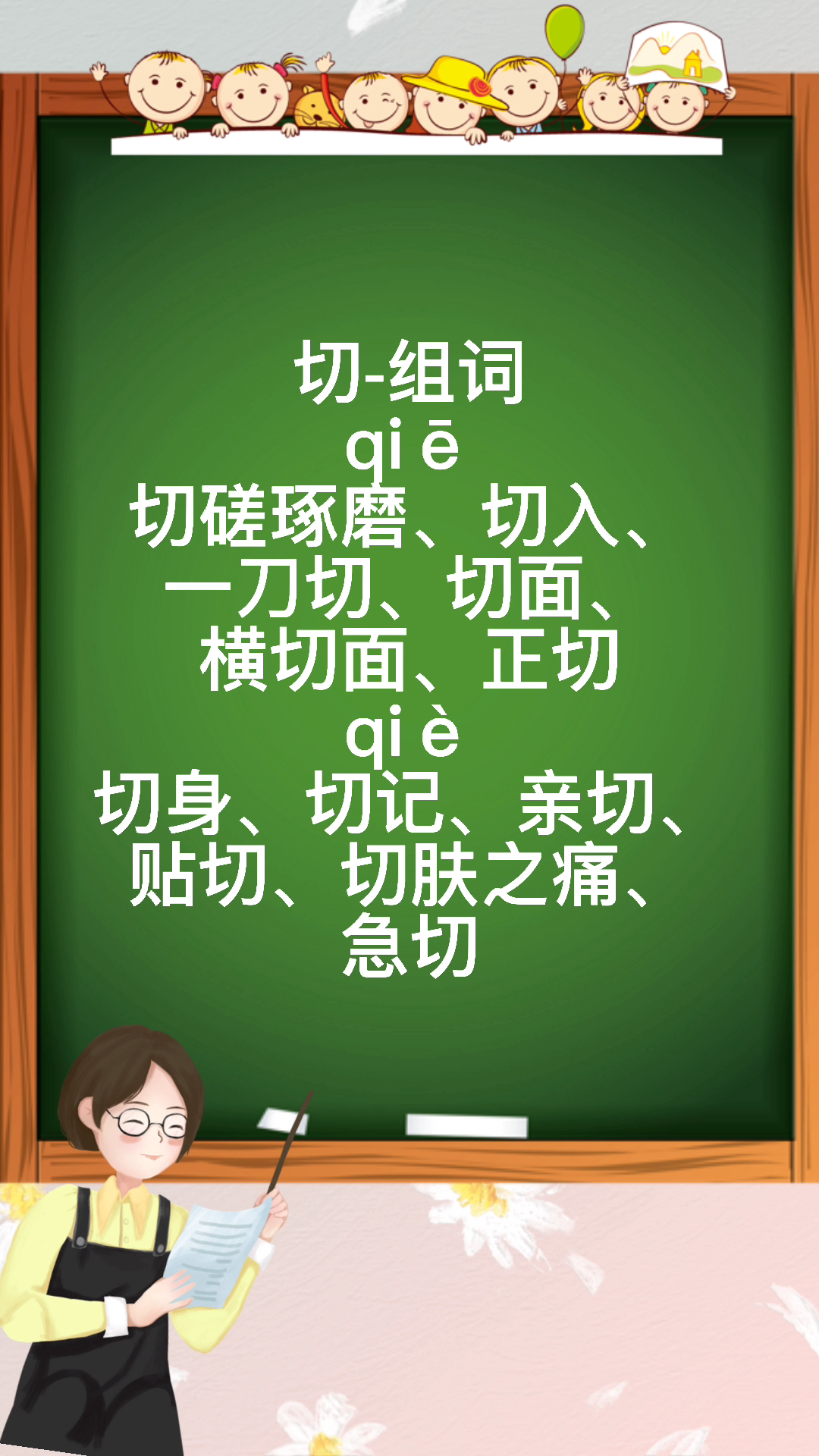 切-组词
qi ē
切磋琢磨、切入、一刀切、切面、横切面、正切
qi è
切身、切记、亲切、贴切、切肤之痛、急切